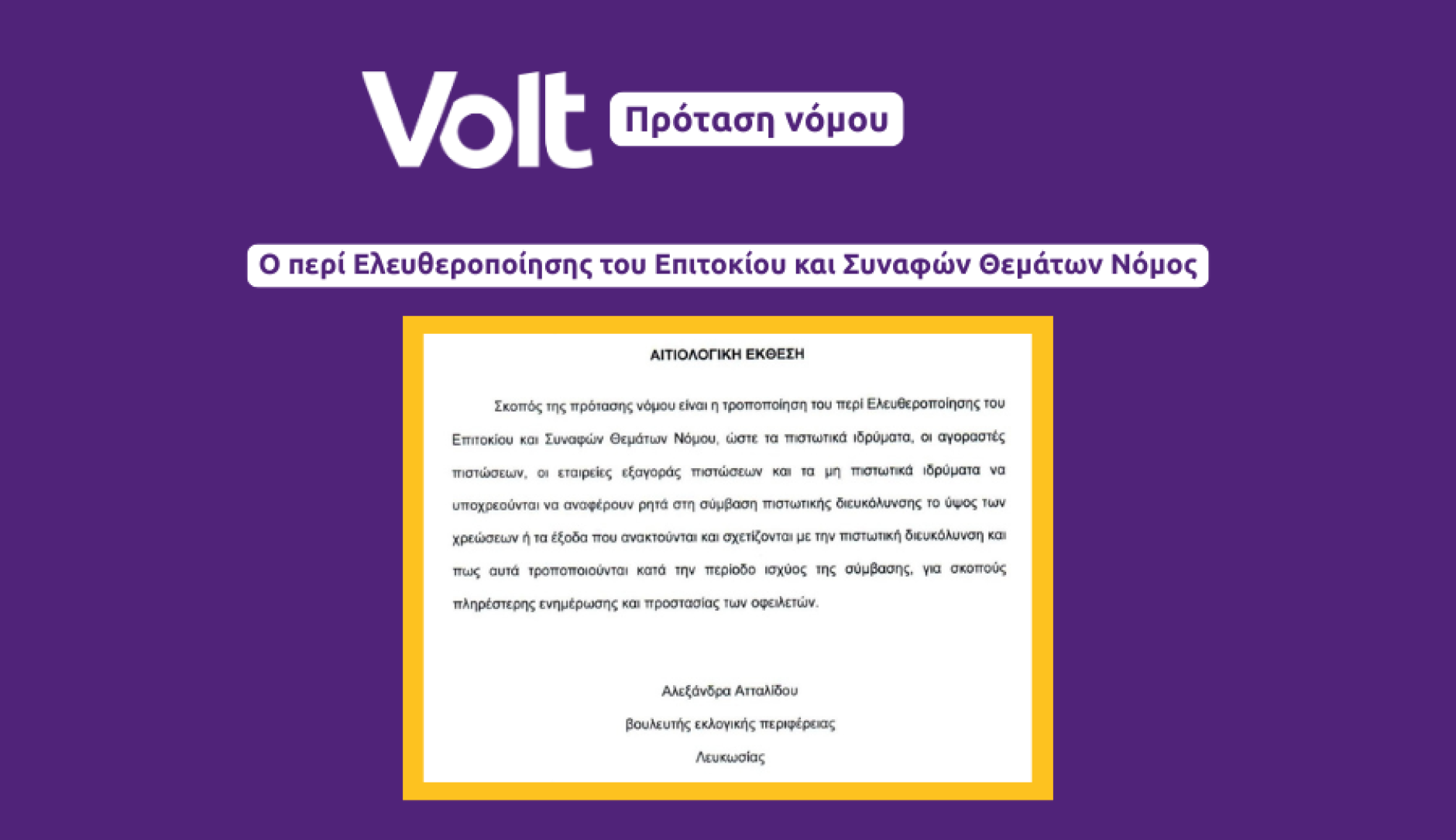 Volt Πρόταση νόμου

Ο περί Ελευθεροποίησης του Επιτοκίου και Συναφών Θεμάτων Νόμος

ΑΙΤΙΟΛΟΓΙΚΗ ΕΚΘΕΣΗ

Σκοπός της πρότασης νόμου είναι η τροποποίηση του περί Ελευθεροποίησης του Επιτοκίου και Συναφών Θεμάτων Νόμου, ώστε τα πιστωτικά ιδρύματα, οι αγοραστές πιστώσεων, οι εταιρείες εξαγοράς πιστώσεων και τα μη πιστωτικά ιδρύματα να υποχρεούνται να αναφέρουν ρητά στη σύμβαση πιστωτικής διευκόλυνσης το ύψος των χρεώσεων ή τα έξοδα που ανακτούνται και σχετίζονται με την πιστωτική διευκόλυνση και πως αυτά τροποποιούνται κατά την περίοδο ισχύος της σύμβασης, για σκοπούς πληρέστερης ενημέρωσης και προστασίας των οφειλετών.

Αλεξάνδρα Ατταλίδου

βουλευτής εκλογικής περιφέρειας

Λευκωσίας